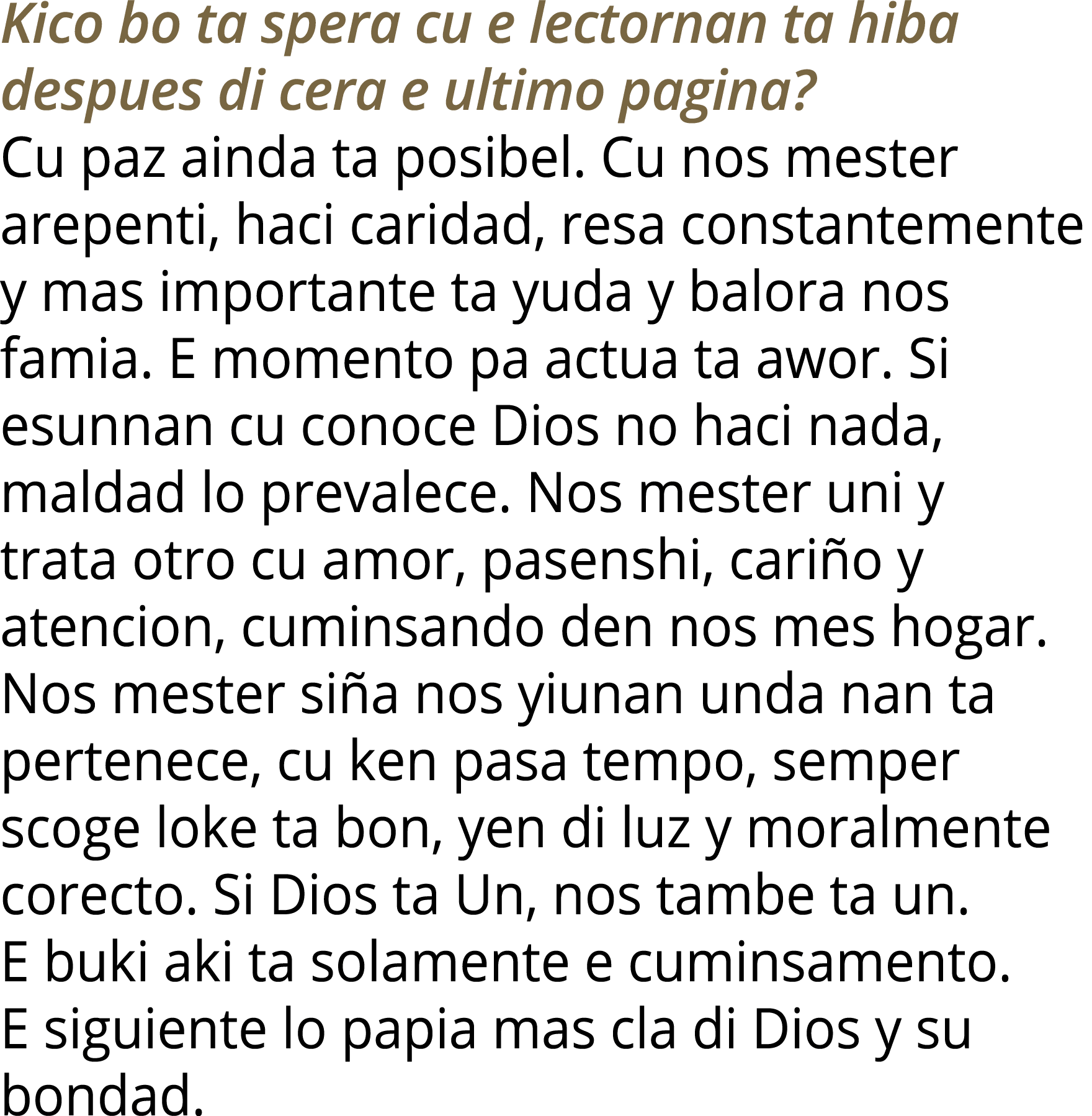 Kico bo ta spera cu e lectornan ta hiba despues di cera e ultimo pagina?
Cu paz ainda ta posibel. Cu nos mester arepenti, haci caridad, resa constantemente y mas importante ta yuda y balora nos famia. E momento pa actua ta awor. Si esunnan cu conoce Dios no haci nada, maldad lo prevalece. Nos mester uni y trata otro cu amor, pasenshi, cariño y atencion, cuminsando den nos mes hogar. Nos mester siña nos yiunan unda nan ta pertenece, cu ken pasa tempo, semper scoge loke ta bon, yen di luz y moralmente corecto. Si Dios ta Un, nos tambe ta un.
E buki aki ta solamente e cuminsamento.
E siguiente lo papia mas cla di Dios y su bondad.